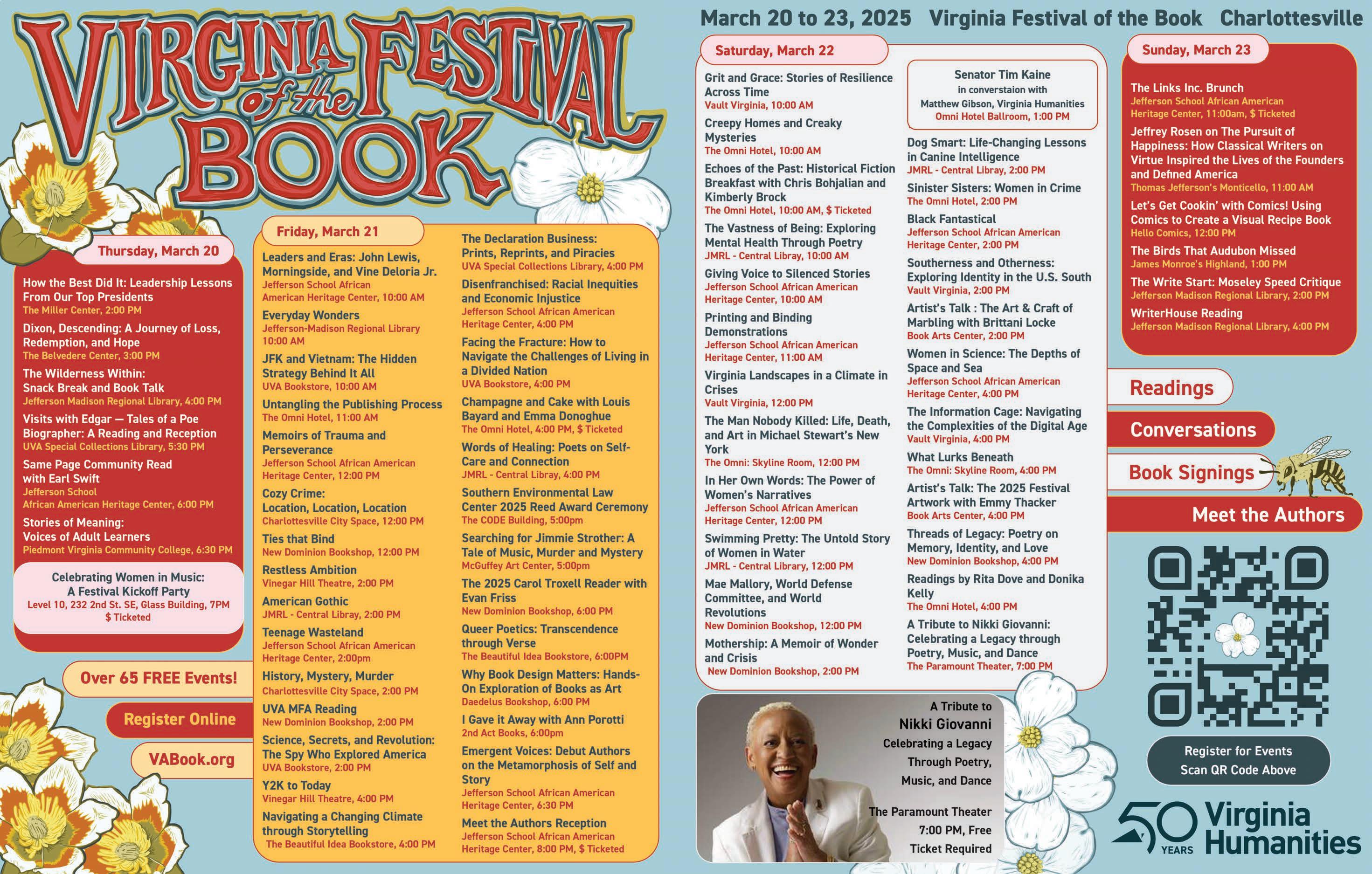 VIRGINIA FESTIVAL of the BOOK

March 20 to 23, 2025 Virginia Festival of the Book Charlottesville

Thursday, March 20

How the Best Did It: Leadership Lessons From Our Top Presidents
The Miller Center, 2:00 PM

Dixon, Descending: A Journey of Loss, Redemption, and Hope
The Belvedere Center, 3:00 PM

The Wilderness Within: Snack Break and Book Talk
Jefferson Madison Regional Library, 4:00 PM

Visits with Edgar — Tales of a Poe Biographer: A Reading and Reception
UVA Special Collections Library, 5:30 PM

Same Page Community Read with Earl Swift
Jefferson School African American Heritage Center, 6:00 PM

Stories of Meaning: Voices of Adult Learners
Piedmont Virginia Community College, 6:30 PM

Celebrating Women in Music: A Festival Kickoff Party
Level 10, 232 2nd St. SE, Glass Building, 7PM
$ Ticketed

Over 65 FREE Events!

Register Online

VABook.org

Friday, March 21

Leaders and Eras: John Lewis, Morningside, and Vine Deloria Jr.
Jefferson School African American Heritage Center, 10:00 AM

Everyday Wonders
Jefferson-Madison Regional Library 10:00 AM

JFK and Vietnam: The Hidden Strategy Behind It All
UVA Bookstore, 10:00 AM

Untangling the Publishing Process
The Omni Hotel, 11:00 AM

Memoirs of Trauma and Perseverance
Jefferson School African American Heritage Center, 12:00 PM

Cozy Crime: Location, Location, Location
Charlottesville City Space, 12:00 PM

Ties that Bind
New Dominion Bookshop, 12:00 PM

Restless Ambition
Vinegar Hill Theatre, 2:00 PM

American Gothic
JMRL - Central Libray, 2:00 PM

Teenage Wasteland
Jefferson School African American Heritage Center, 2:00pm

History, Mystery, Murder
Charlottesville City Space, 2:00 PM

UVA MFA Reading
New Dominion Bookshop, 2:00 PM

Science, Secrets, and Revolution: The Spy Who Explored America
UVA Bookstore, 2:00 PM

Y2K to Today
Vinegar Hill Theatre, 4:00 PM

Navigating a Changing Climate through Storytelling
The Beautiful Idea Bookstore, 4:00 PM

The Declaration Business: Prints, Reprints, and Piracies
UVA Special Collections Library, 4:00 PM

Disenfranchised: Racial Inequities and Economic Injustice
Jefferson School African American Heritage Center, 4:00 PM

Facing the Fracture: How to Navigate the Challenges of Living in a Divided Nation
UVA Bookstore, 4:00 PM

Champagne and Cake with Louis Bayard and Emma Donoghue
The Omni Hotel, 4:00 PM, $ Ticketed

Words of Healing: Poets on Self-Care and Connection
JMRL - Central Libray, 4:00 PM

Southern Environmental Law Center 2025 Reed Award Ceremony
The CODE Building, 5:00pm

Searching for Jimmie Strother: A Tale of Music, Murder and Mystery
McGuffey Art Center, 5:00pm

The 2025 Carol Troxell Reader with Evan Friss
New Dominion Bookshop, 6:00 PM

Queer Poetics: Transcendence through Verse
The Beautiful Idea Bookstore, 6:00PM

Why Book Design Matters: Hands-On Exploration of Books as Art
Daedelus Bookshop, 6:00 PM

I Gave it Away with Ann Porotti
2nd Act Books, 6:00pm

Emergent Voices: Debut Authors on the Metamorphosis of Self and Story
Jefferson School African American Heritage Center, 6:30 PM

Meet the Authors Reception
Jefferson School African American Heritage Center, 8:00 PM, $ Ticketed

Saturday, March 22

Grit and Grace: Stories of Resilience Across Time
Vault Virginia, 10:00 AM

Creepy Homes and Creaky Mysteries
The Omni Hotel, 10:00 AM

Echoes of the Past: Historical Fiction Breakfast with Chris Bohjalian and Kimberly Brock
The Omni Hotel, 10:00 AM, $ Ticketed

The Vastness of Being: Exploring Mental Health Through Poetry
JMRL - Central Libray, 10:00 AM

Giving Voice to Silenced Stories
Jefferson School African American Heritage Center, 10:00 AM

Printing and Binding Demonstrations
Jefferson School African American Heritage Center, 11:00 AM

Virginia Landscapes in a Climate in Crises
Vault Virginia, 12:00 PM

The Man Nobody Killed: Life, Death, and Art in Michael Stewart's New York
The Omni: Skyline Room, 12:00 PM

In Her Own Words: The Power of Women's Narratives
Jefferson School African American Heritage Center, 12:00 PM

Swimming Pretty: The Untold Story of Women in Water
JMRL - Central Library, 12:00 PM

Mae Mallory, World Defense Committee, and World Revolutions
New Dominion Bookshop, 12:00 PM

Mothership: A Memoir of Wonder and Crisis
New Dominion Bookshop, 2:00 PM

Senator Tim Kaine in converstaion with Matthew Gibson, Virginia Humanities
Omni Hotel Ballroom, 1:00 PM

Dog Smart: Life-Changing Lessons in Canine Intelligence
JMRL - Central Libray, 2:00 PM

Sinister Sisters: Women in Crime
The Omni Hotel, 2:00 PM

Black Fantastical
Jefferson School African American Heritage Center, 2:00 PM

Southerness and Otherness: Exploring Identity in the U.S. South
Vault Virginia, 2:00 PM

Artist's Talk : The Art & Craft of Marbling with Brittani Locke
Book Arts Center, 2:00 PM

Women in Science: The Depths of Space and Sea
Jefferson School African American Heritage Center, 4:00 PM

The Information Cage: Navigating the Complexities of the Digital Age
Vault Virginia, 4:00 PM

What Lurks Beneath
The Omni: Skyline Room, 4:00 PM

Artist's Talk: The 2025 Festival Artwork with Emmy Thacker
Book Arts Center, 4:00 PM

Threads of Legacy: Poetry on Memory, Identity, and Love
New Dominion Bookshop, 4:00 PM

Readings by Rita Dove and Donika Kelly
The Omni Hotel, 4:00 PM

A Tribute to Nikki Giovanni: Celebrating a Legacy through Poetry, Music, and Dance
The Paramount Theater, 7:00 PM

A Tribute to Nikki Giovanni
Celebrating a Legacy Through Poetry, Music, and Dance
The Paramount Theater
7:00 PM, Free
Ticket Required

Sunday, March 23

The Links Inc. Brunch
Jefferson School African American Heritage Center, 11:00am, $ Ticketed

Jeffrey Rosen on The Pursuit of Happiness: How Classical Writers on Virtue Inspired the Lives of the Founders and Defined America
Thomas Jefferson's Monticello, 11:00 AM

Let's Get Cookin' with Comics! Using Comics to Create a Visual Recipe Book
Hello Comics, 12:00 PM

The Birds That Audubon Missed
James Monroe's Highland, 1:00 PM

The Write Start: Moseley Speed Critique
Jefferson Madison Regional Library, 2:00 PM

WriterHouse Reading
Jefferson Madison Regional Library, 4:00 PM

Readings

Conversations

Book Signings

Meet the Authors

Register for Events
Scan QR Code Above

50 YEARS Virginia Humanities